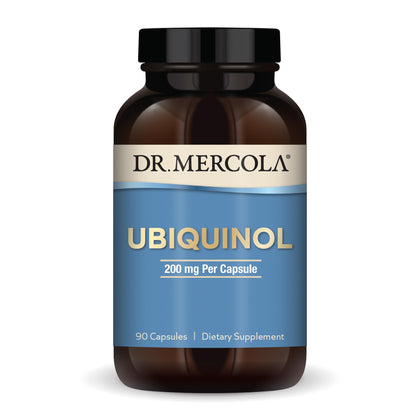 DR. MERCOLA®

UBIQUINOL

200 mg Per Capsule

90 Capsules | Dietary Supplement